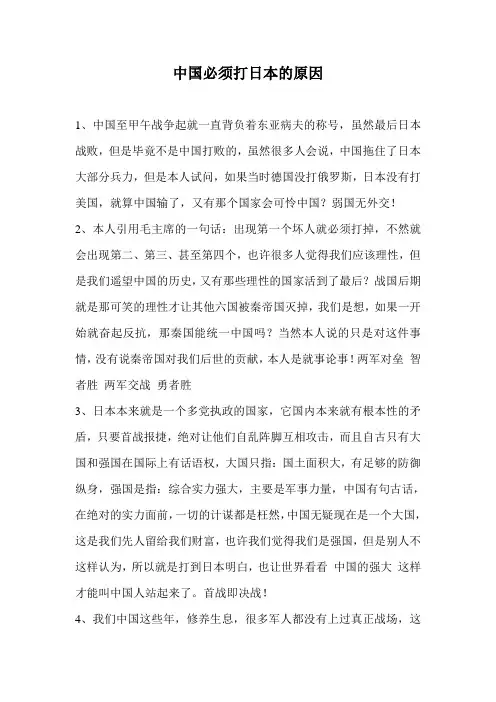 中国必须打日本的原因

1、中国至甲午战争起就一直背负着东亚病夫的称号，虽然最后日本战败，但是毕竟不是中国打败的，虽然很多人会说，中国拖住了日本大部分兵力，但是本人试问，如果当时德国没打俄罗斯，日本没有打美国，就算中国输了，又有那个国家会可怜中国？弱国无外交！

2、本人引用毛主席的一句话：出现第一个坏人就必须打掉，不然就会出现第二、第三、甚至第四个，也许很多人觉得我们应该理性，但是我们遥望中国的历史，又有那些理性的国家活到了最后？战国后期就是那可笑的理性才让其他六国被秦帝国灭掉，我们是想，如果一开始就奋起反抗，那秦国能统一中国吗？当然本人说的只是对这件事情，没有说秦帝国对我们后世的贡献，本人是就事论事！两军对垒 智者胜 两军交战 勇者胜

3、日本本来就是一个多党执政的国家，它国内本来就有根本性的矛盾，只要首战报捷，绝对让他们自乱阵脚互相攻击，而且自古只有大国和强国在国际上有话语权，大国只指：国土面积大，有足够的防御纵身，强国是指：综合实力强大，主要是军事力量，中国有句古话，在绝对的实力面前，一切的计谋都是枉然，中国无疑现在是一个大国，这是我们先人留给我们财富，也许我们觉得我们是强国，但是别人不这样认为，所以就是打到日本明白，也让世界看看 中国的强大 这样才能叫中国人站起来了。首战即决战！

4、我们中国这些年，修养生息，很多军人都没有上过真正战场，这